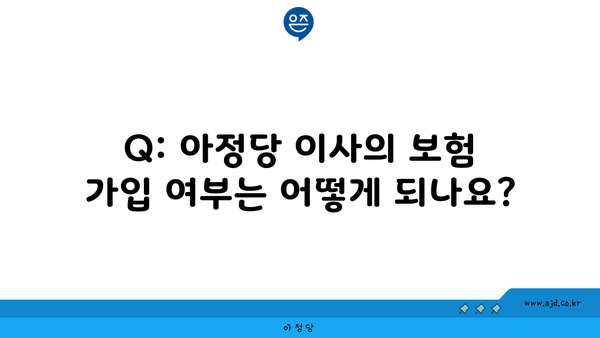 은즈

Q: 아정당 이사의 보험 가입 여부는 어떻게 되나요?

www.ajd.co.kr

아정당